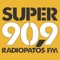 SUPER
90,9
RADIOPATOS FM